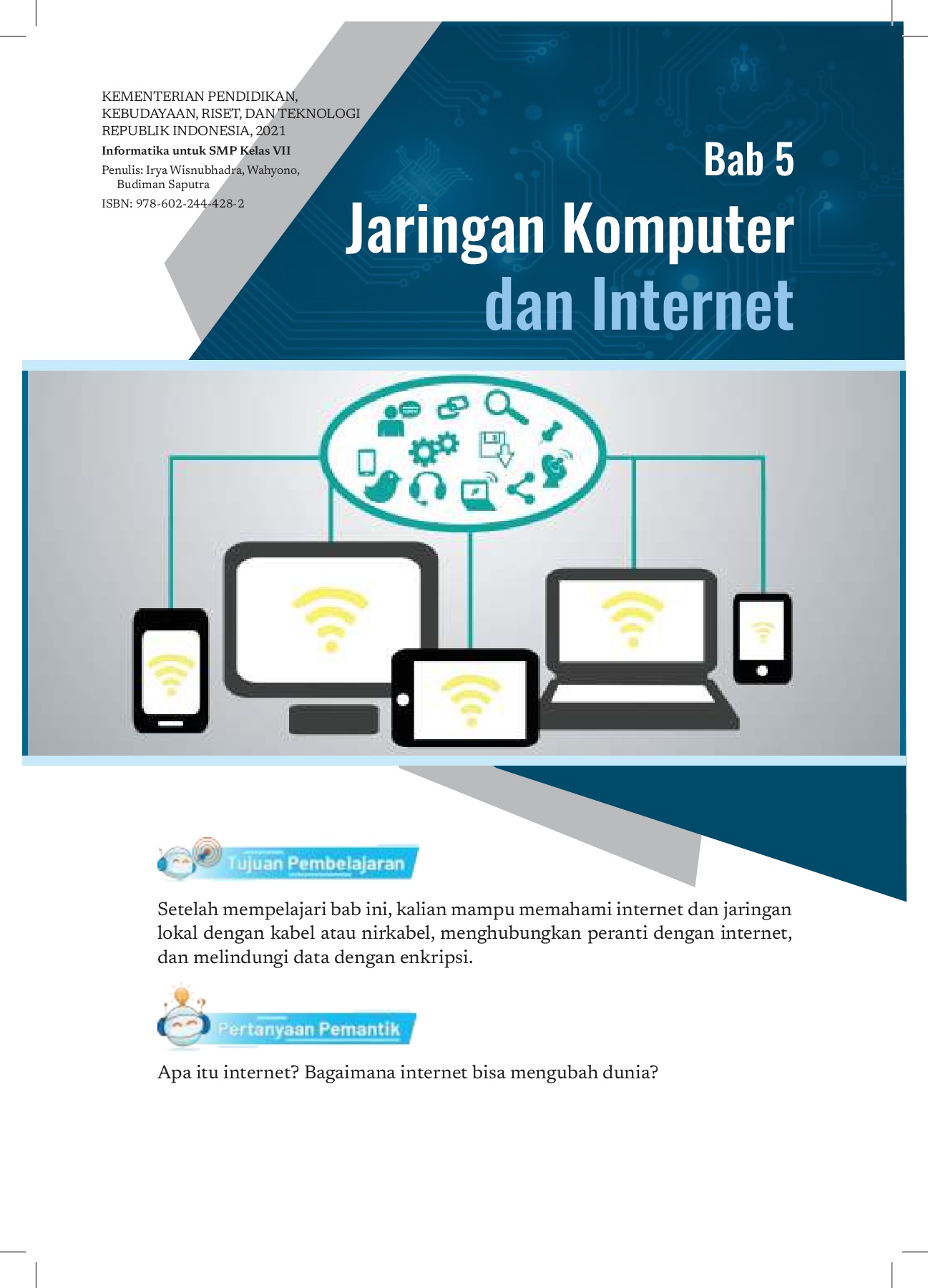 KEMENTERIAN PENDIDIKAN,
KEBUDAYAAN, RISET, DAN TEKNOLOGI
REPUBLIK INDONESIA, 2021
Informatika untuk SMP Kelas VII
Penulis: Irya Wisnubhadra, Wahyono,
Budiman Saputra
ISBN: 978-602-244-428-2

Bab 5
Jaringan Komputer
dan Internet

Tujuan Pembelajaran

Setelah mempelajari bab ini, kalian mampu memahami internet dan jaringan lokal dengan kabel atau nirkabel, menghubungkan peranti dengan internet, dan melindungi data dengan enkripsi.

Pertanyaan Pemantik

Apa itu internet? Bagaimana internet bisa mengubah dunia?